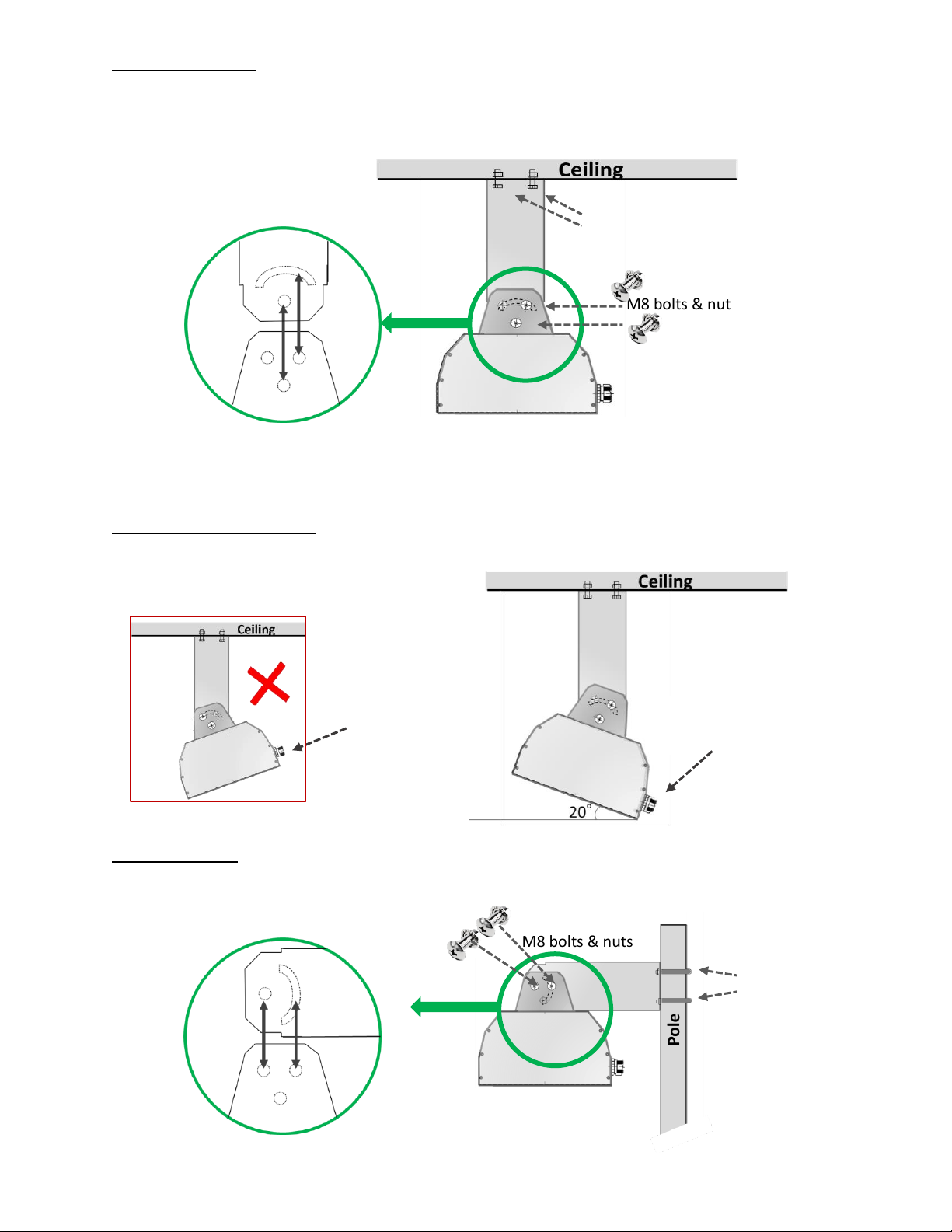 Ceiling

M8 bolts & nut

Ceiling

Ceiling

20°

M8 bolts & nuts

Pole